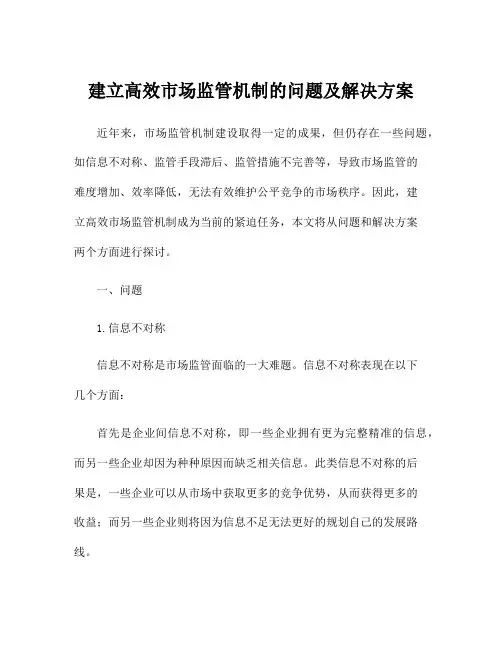 建立高效市场监管机制的问题及解决方案

近年来，市场监管机制建设取得一定的成果，但仍存在一些问题，如信息不对称、监管手段滞后、监管措施不完善等，导致市场监管的难度增加、效率降低，无法有效维护公平竞争的市场秩序。因此，建立高效市场监管机制成为当前的紧迫任务，本文将从问题和解决方案两个方面进行探讨。

一、问题

1. 信息不对称

信息不对称是市场监管面临的一大难题。信息不对称表现在以下几个方面：

首先是企业间信息不对称，即一些企业拥有更为完整精准的信息，而另一些企业却因为种种原因而缺乏相关信息。此类信息不对称的后果是，一些企业可以从市场中获取更多的竞争优势，从而获得更多的收益；而另一些企业则将因为信息不足无法更好的规划自己的发展路线。